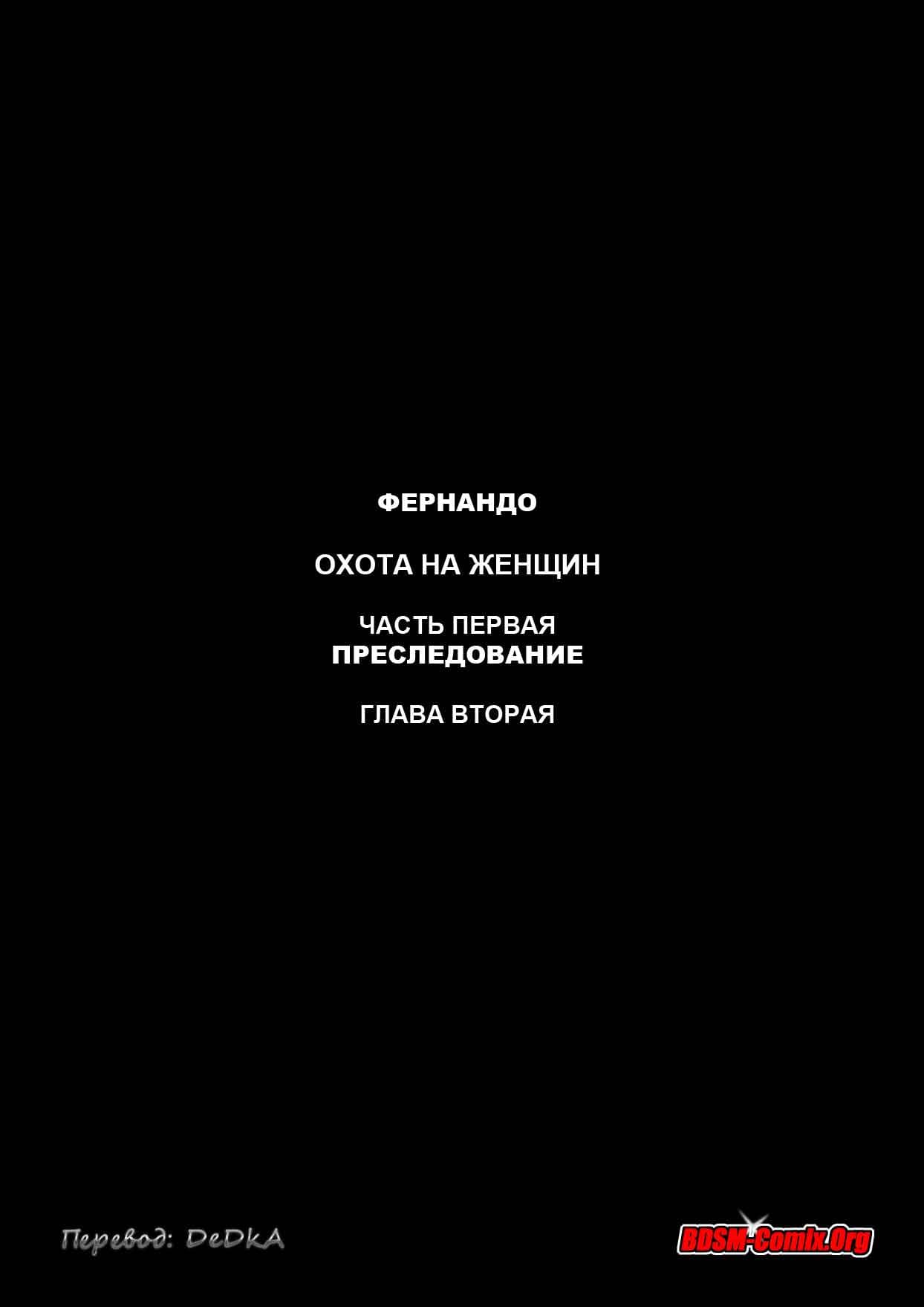 ФЕРНАНДО

ОХОТА НА ЖЕНЩИН

ЧАСТЬ ПЕРВАЯ
ПРЕСЛЕДОВАНИЕ

ГЛАВА ВТОРАЯ

Перевод: DeDkA

BDSM-Comix.Org